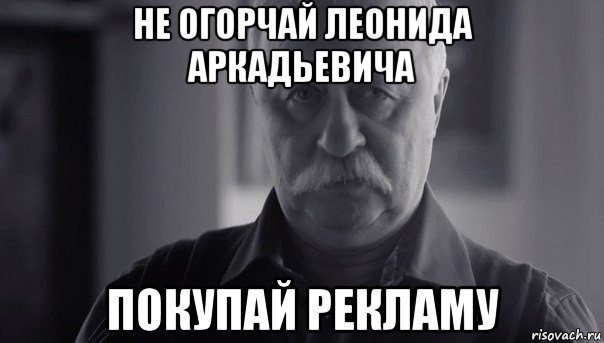 НЕ ОГОРЧАЙ ЛЕОНИДА АРКАДЬЕВИЧА

ПОКУПАЙ РЕКЛАМУ

risovach.ru